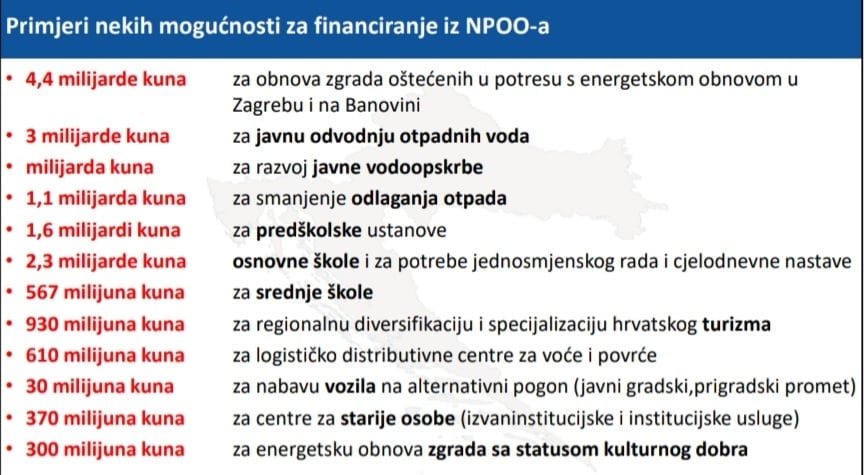 Primjeri nekih mogućnosti za financiranje iz NPOO-a

• 4,4 milijarde kuna za obnova zgrada oštećenih u potresu s energetskom obnovom u Zagrebu i na Banovini
• 3 milijarde kuna za javnu odvodnju otpadnih voda
• milijarda kuna za razvoj javne vodoopskrbe
• 1,1 milijarda kuna za smanjenje odlaganja otpada
• 1,6 milijardi kuna za predškolske ustanove
• 2,3 milijarde kuna osnovne škole i za potrebe jednosmjenskog rada i cjelodnevne nastave
• 567 milijuna kuna za srednje škole
• 930 milijuna kuna za regionalnu diversifikaciju i specijalizaciju hrvatskog turizma
• 610 milijuna kuna za logističko distributivne centre za voće i povrće
• 30 milijuna kuna za nabavu vozila na alternativni pogon (javni gradski,prigradski promet)
• 370 milijuna kuna za centre za starije osobe (izvaninstitucijske i institucijske usluge)
• 300 milijuna kuna za energetsku obnova zgrada sa statusom kulturnog dobra